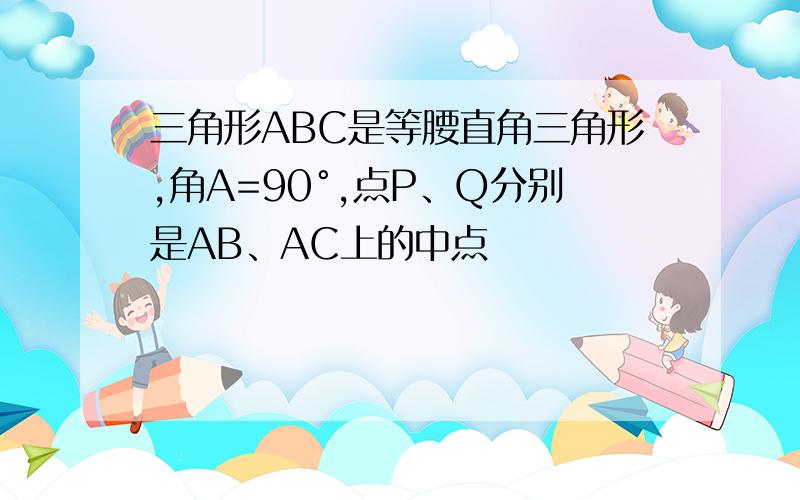 三角形ABC是等腰直角三角形,角A=90°,点P、Q分别是AB、AC上的中点